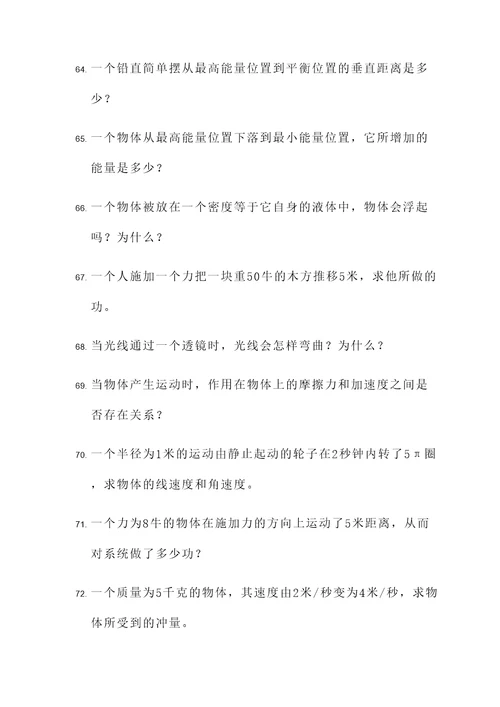 64. 一个铅直简单摆从最高能量位置到平衡位置的垂直距离是多少？

65. 一个物体从最高能量位置下落到最小能量位置，它所增加的能量是多少？

66. 一个物体被放在一个密度等于它自身的液体中，物体会浮起吗？为什么？

67. 一个人施加一个力把一块重50牛的木方推移5米，求他所做的功。

68. 当光线通过一个透镜时，光线会怎样弯曲？为什么？

69. 当物体产生运动时，作用在物体上的摩擦力和加速度之间是否存在关系？

70. 一个半径为1米的运动由静止起动的轮子在2秒钟内转了5π圈，求物体的线速度和角速度。

71. 一个力为8牛的物体在施加力的方向上运动了5米距离，从而对系统做了多少功？

72. 一个质量为5千克的物体，其速度由2米/秒变为4米/秒，求物体所受到的冲量。